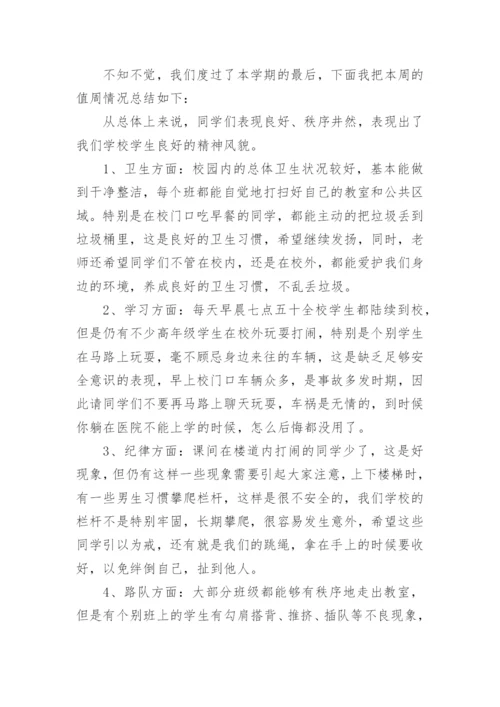 不知不觉，我们度过了本学期的最后，下面我把本周的值周情况总结如下：

从总体上来说，同学们表现良好、秩序井然，表现出了我们学校学生良好的精神风貌。

1、卫生方面：校园内的总体卫生状况较好，基本能做到干净整洁，每个班都能自觉地打扫好自己的教室和公共区域。特别是在校门口吃早餐的同学，都能主动的把垃圾丢到垃圾桶里，这是良好的卫生习惯，希望继续发扬，同时，老师还希望同学们不管在校内，还是在校外，都能爱护我们身边的环境，养成良好的卫生习惯，不乱丢垃圾。

2、学习方面：每天早晨七点五十全校学生都陆续到校，但是仍有不少高年级学生在校外玩耍打闹，特别是个别学生在马路上玩耍，毫不顾忌身边来往的车辆，这是缺乏足够安全意识的表现，早上校门口车辆众多，是事故多发时期，因此请同学们不要再马路上聊天玩耍，车祸是无情的，到时候你躺在医院不能上学的时候，怎么后悔都没用了。

3、纪律方面：课间在楼道内打闹的同学少了，这是好现象，但仍有这样一些现象需要引起大家注意，上下楼梯时，有一些男生习惯攀爬栏杆，这样是很不安全的，我们学校的栏杆不是特别牢固，长期攀爬，很容易发生意外，希望这些同学引以为戒，还有就是我们的跳绳，拿在手上的时候要收好，以免绊倒自己，扯到他人。

4、路队方面：大部分班级都能够有秩序地走出教室，但是有个别班上的学生有勾肩搭背、推挤、插队等不良现象，